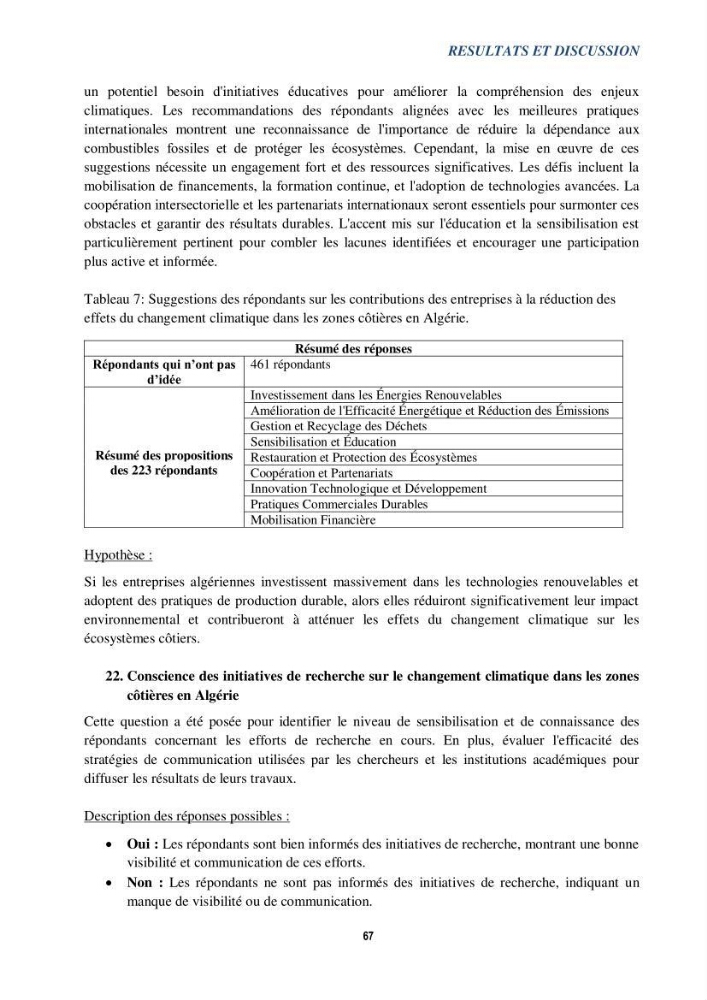 RESULTATS ET DISCUSSION

un potentiel besoin d'initiatives éducatives pour améliorer la compréhension des enjeux climatiques. Les recommandations des répondants alignées avec les meilleures pratiques internationales montrent une reconnaissance de l'importance de réduire la dépendance aux combustibles fossiles et de protéger les écosystèmes. Cependant, la mise en œuvre de ces suggestions nécessite un engagement fort et des ressources significatives. Les défis incluent la mobilisation de financements, la formation continue, et l'adoption de technologies avancées. La coopération intersectorielle et les partenariats internationaux seront essentiels pour surmonter ces obstacles et garantir des résultats durables. L'accent mis sur l'éducation et la sensibilisation est particulièrement pertinent pour combler les lacunes identifiées et encourager une participation plus active et informée.

Tableau 7: Suggestions des répondants sur les contributions des entreprises à la réduction des effets du changement climatique dans les zones côtières en Algérie.

| Résumé des réponses | |
|---|---|
| Répondants qui n'ont pas d'idée | 461 répondants |
| Résumé des propositions des 223 répondants | Investissement dans les Énergies Renouvelables |
| | Amélioration de l'Efficacité Énergétique et Réduction des Émissions |
| | Gestion et Recyclage des Déchets |
| | Sensibilisation et Éducation |
| | Restauration et Protection des Écosystèmes |
| | Coopération et Partenariats |
| | Innovation Technologique et Développement |
| | Pratiques Commerciales Durables |
| | Mobilisation Financière |

Hypothèse :

Si les entreprises algériennes investissent massivement dans les technologies renouvelables et adoptent des pratiques de production durable, alors elles réduiront significativement leur impact environnemental et contribueront à atténuer les effets du changement climatique sur les écosystèmes côtiers.

22. Conscience des initiatives de recherche sur le changement climatique dans les zones côtières en Algérie

Cette question a été posée pour identifier le niveau de sensibilisation et de connaissance des répondants concernant les efforts de recherche en cours. En plus, évaluer l'efficacité des stratégies de communication utilisées par les chercheurs et les institutions académiques pour diffuser les résultats de leurs travaux.

Description des réponses possibles :

• Oui : Les répondants sont bien informés des initiatives de recherche, montrant une bonne visibilité et communication de ces efforts.
• Non : Les répondants ne sont pas informés des initiatives de recherche, indiquant un manque de visibilité ou de communication.

67